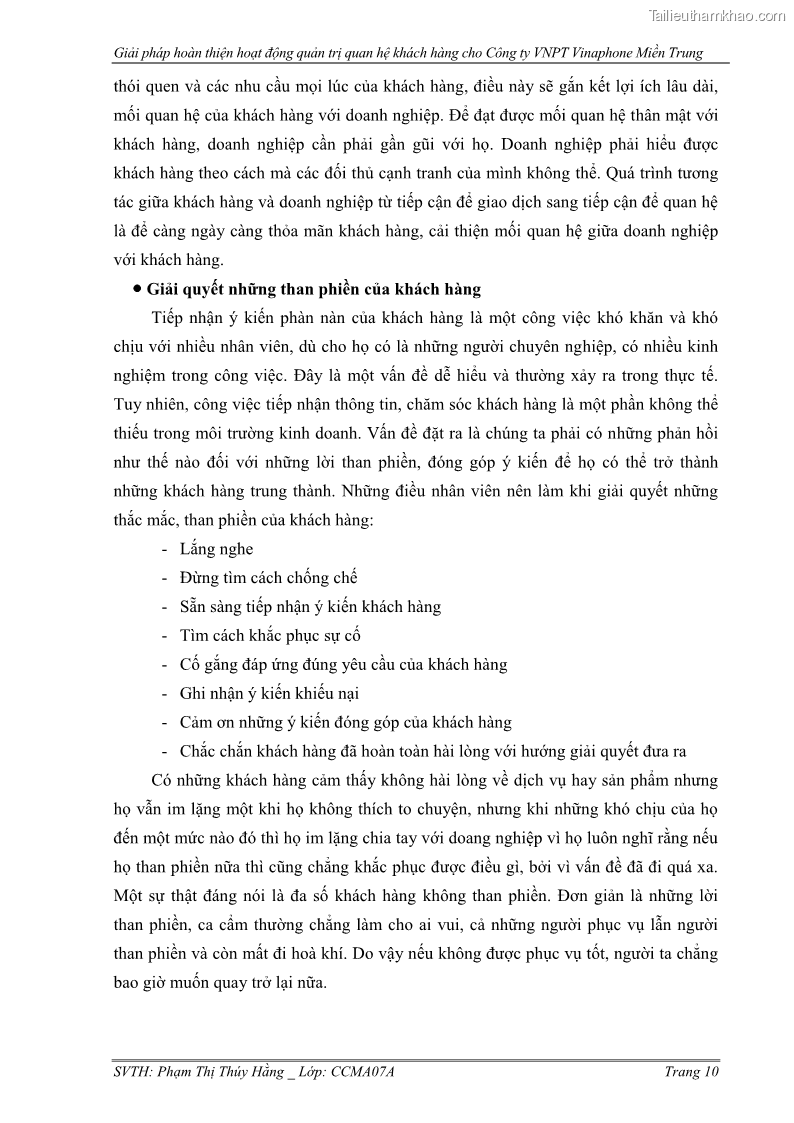 Tailieuthamkhao.com

Giải pháp hoàn thiện hoạt động quản trị quan hệ khách hàng cho Công ty VNPT Vinaphone Miền Trung

thói quen và các nhu cầu mọi lúc của khách hàng, điều này sẽ gắn kết lợi ích lâu dài, mối quan hệ của khách hàng với doanh nghiệp. Để đạt được mối quan hệ thân mật với khách hàng, doanh nghiệp cần phải gần gũi với họ. Doanh nghiệp phải hiểu được khách hàng theo cách mà các đối thủ cạnh tranh của mình không thể. Quá trình tương tác giữa khách hàng và doanh nghiệp từ tiếp cận để giao dịch sang tiếp cận để quan hệ là để càng ngày càng thỏa mãn khách hàng, cải thiện mối quan hệ giữa doanh nghiệp với khách hàng.

• Giải quyết những than phiền của khách hàng

Tiếp nhận ý kiến phàn nàn của khách hàng là một công việc khó khăn và khó chịu với nhiều nhân viên, dù cho họ có là những người chuyên nghiệp, có nhiều kinh nghiệm trong công việc. Đây là một vấn đề dễ hiểu và thường xảy ra trong thực tế. Tuy nhiên, công việc tiếp nhận thông tin, chăm sóc khách hàng là một phần không thể thiếu trong môi trường kinh doanh. Vấn đề đặt ra là chúng ta phải có những phản hồi như thế nào đối với những lời than phiền, đóng góp ý kiến để họ có thể trở thành những khách hàng trung thành. Những điều nhân viên nên làm khi giải quyết những thắc mắc, than phiền của khách hàng:

- Lắng nghe
- Đừng tìm cách chống chế
- Sẵn sàng tiếp nhận ý kiến khách hàng
- Tìm cách khắc phục sự cố
- Cố gắng đáp ứng đúng yêu cầu của khách hàng
- Ghi nhận ý kiến khiếu nại
- Cảm ơn những ý kiến đóng góp của khách hàng
- Chắc chắn khách hàng đã hoàn toàn hài lòng với hướng giải quyết đưa ra

Có những khách hàng cảm thấy không hài lòng về dịch vụ hay sản phẩm nhưng họ vẫn im lặng một khi họ không thích to chuyện, nhưng khi những khó chịu của họ đến một mức nào đó thì họ im lặng chia tay với doang nghiệp vì họ luôn nghĩ rằng nếu họ than phiền nữa thì cũng chẳng khắc phục được điều gì, bởi vì vấn đề đã đi quá xa. Một sự thật đáng nói là đa số khách hàng không than phiền. Đơn giản là những lời than phiền, ca cẩm thường chẳng làm cho ai vui, cả những người phục vụ lẫn người than phiền và còn mất đi hoà khí. Do vậy nếu không được phục vụ tốt, người ta chẳng bao giờ muốn quay trở lại nữa.

SVTH: Phạm Thị Thúy Hằng _ Lớp: CCMA07A

Trang 10